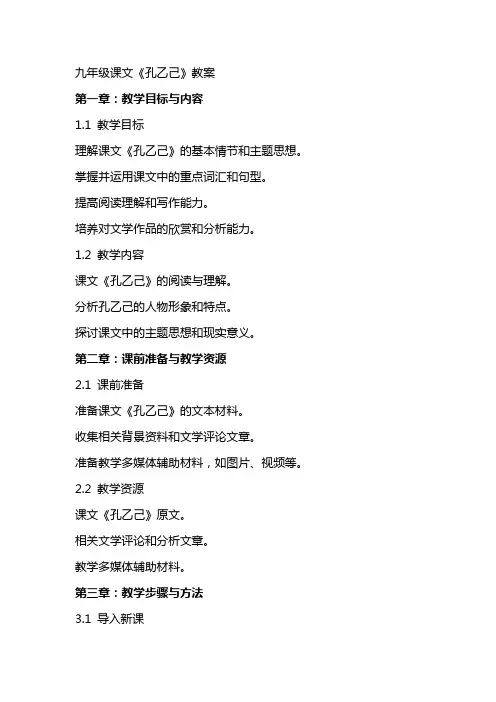 九年级课文《孔乙己》教案

第一章：教学目标与内容

1.1 教学目标

理解课文《孔乙己》的基本情节和主题思想。

掌握并运用课文中的重点词汇和句型。

提高阅读理解和写作能力。

培养对文学作品的欣赏和分析能力。

1.2 教学内容

课文《孔乙己》的阅读与理解。

分析孔乙己的人物形象和特点。

探讨课文中的主题思想和现实意义。

第二章：课前准备与教学资源

2.1 课前准备

准备课文《孔乙己》的文本材料。

收集相关背景资料和文学评论文章。

准备教学多媒体辅助材料，如图片、视频等。

2.2 教学资源

课文《孔乙己》原文。

相关文学评论和分析文章。

教学多媒体辅助材料。

第三章：教学步骤与方法

3.1 导入新课